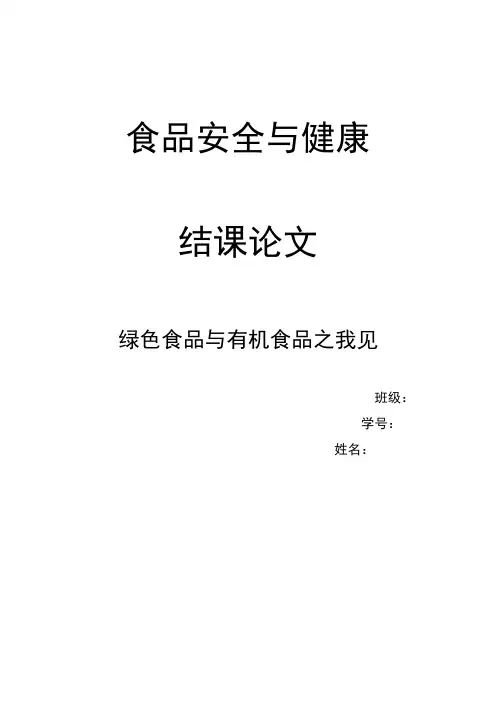 食品安全与健康

结课论文

绿色食品与有机食品之我见

班级：

学号：

姓名：